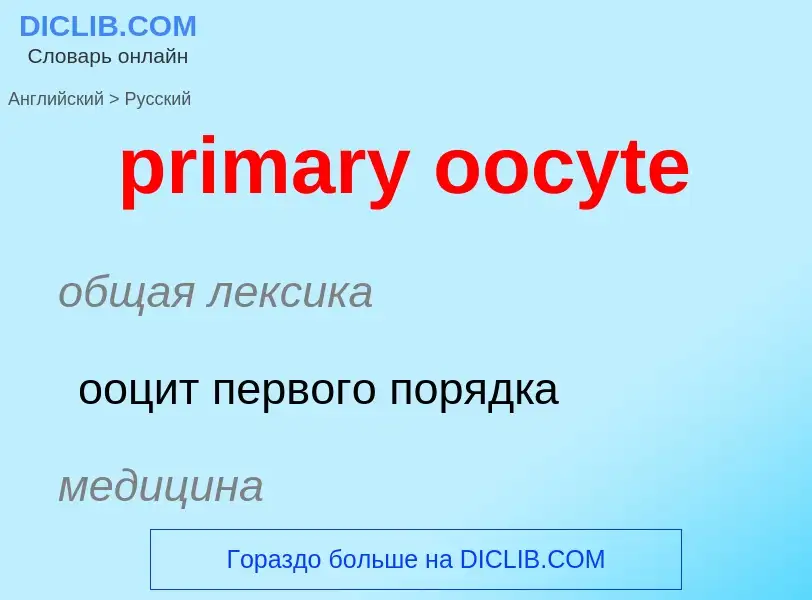 DICLIB.COM
Словарь онлайн

Английский > Русский

primary oocyte

общая лексика

ооцит первого порядка

медицина

Гораздо больше на DICLIB.COM